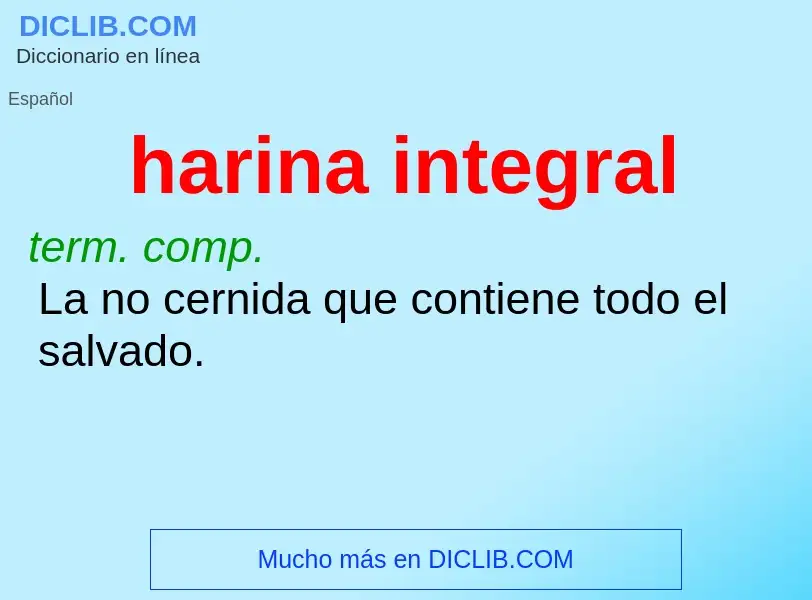 DICLIB.COM
Diccionario en línea

Español

harina integral

term. comp.
La no cernida que contiene todo el salvado.

Mucho más en DICLIB.COM